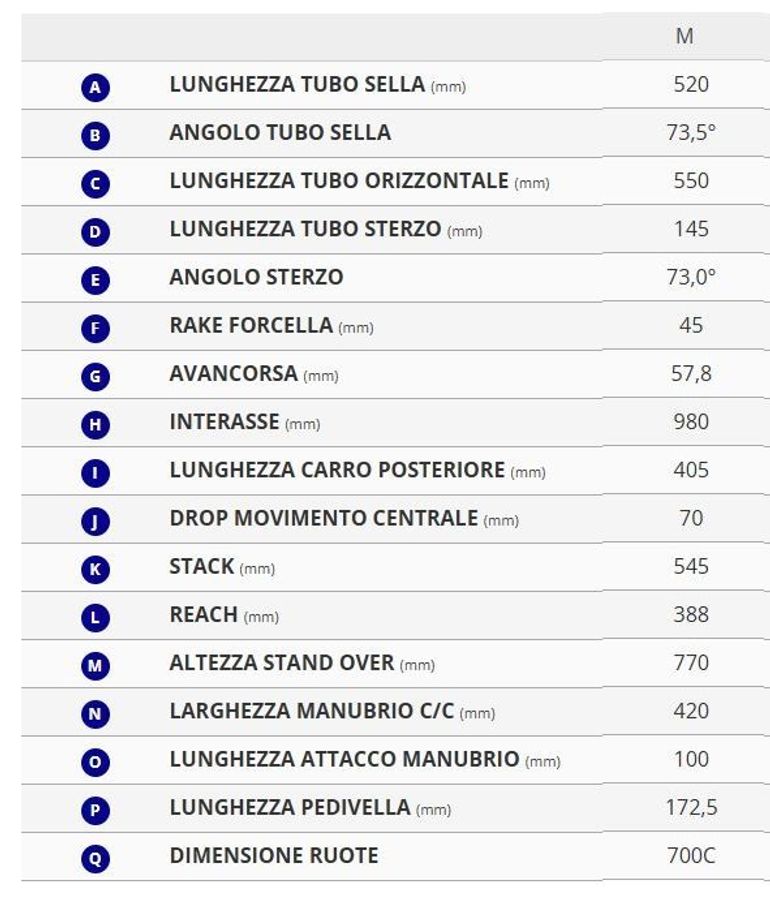 | | | M |
|---|---|---|
| A | LUNGHEZZA TUBO SELLA (mm) | 520 |
| B | ANGOLO TUBO SELLA | 73,5° |
| C | LUNGHEZZA TUBO ORIZZONTALE (mm) | 550 |
| D | LUNGHEZZA TUBO STERZO (mm) | 145 |
| E | ANGOLO STERZO | 73,0° |
| F | RAKE FORCELLA (mm) | 45 |
| G | AVANCORSA (mm) | 57,8 |
| H | INTERASSE (mm) | 980 |
| I | LUNGHEZZA CARRO POSTERIORE (mm) | 405 |
| J | DROP MOVIMENTO CENTRALE (mm) | 70 |
| K | STACK (mm) | 545 |
| L | REACH (mm) | 388 |
| M | ALTEZZA STAND OVER (mm) | 770 |
| N | LARGHEZZA MANUBRIO C/C (mm) | 420 |
| O | LUNGHEZZA ATTACCO MANUBRIO (mm) | 100 |
| P | LUNGHEZZA PEDIVELLA (mm) | 172,5 |
| Q | DIMENSIONE RUOTE | 700C |